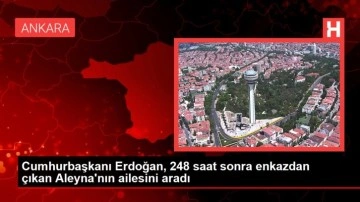 ANKARA

H

Cumhurbaşkanı Erdoğan, 248 saat sonra enkazdan çıkan Aleyna'nın ailesini aradı